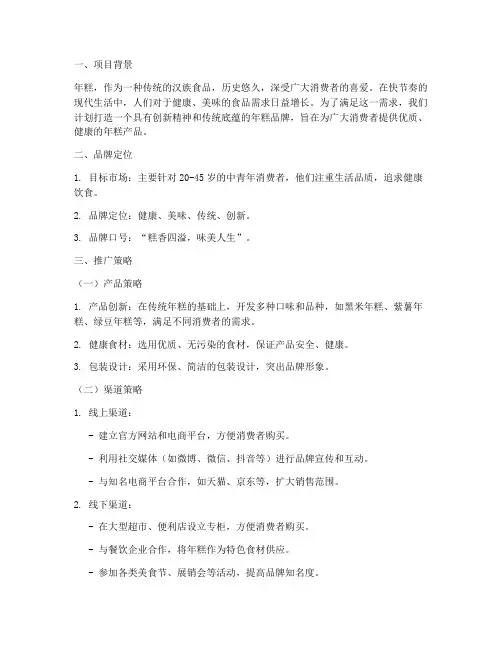 一、项目背景

年糕，作为一种传统的汉族食品，历史悠久，深受广大消费者的喜爱。在快节奏的现代生活中，人们对于健康、美味的食品需求日益增长。为了满足这一需求，我们计划打造一个具有创新精神和传统底蕴的年糕品牌，旨在为广大消费者提供优质、健康的年糕产品。

二、品牌定位

1. 目标市场：主要针对 20-45 岁的中青年消费者，他们注重生活品质，追求健康饮食。

2. 品牌定位：健康、美味、传统、创新。

3. 品牌口号：“糕香四溢，味美人生”。

三、推广策略

（一）产品策略

1. 产品创新：在传统年糕的基础上，开发多种口味和品种，如黑米年糕、紫薯年糕、绿豆年糕等，满足不同消费者的需求。

2. 健康食材：选用优质、无污染的食材，保证产品安全、健康。

3. 包装设计：采用环保、简洁的包装设计，突出品牌形象。

（二）渠道策略

1. 线上渠道：

- 建立官方网站和电商平台，方便消费者购买。

- 利用社交媒体（如微博、微信、抖音等）进行品牌宣传和互动。

- 与知名电商平台合作，如天猫、京东等，扩大销售范围。

2. 线下渠道：

- 在大型超市、便利店设立专柜，方便消费者购买。

- 与餐饮企业合作，将年糕作为特色食材供应。

- 参加各类美食节、展销会等活动，提高品牌知名度。